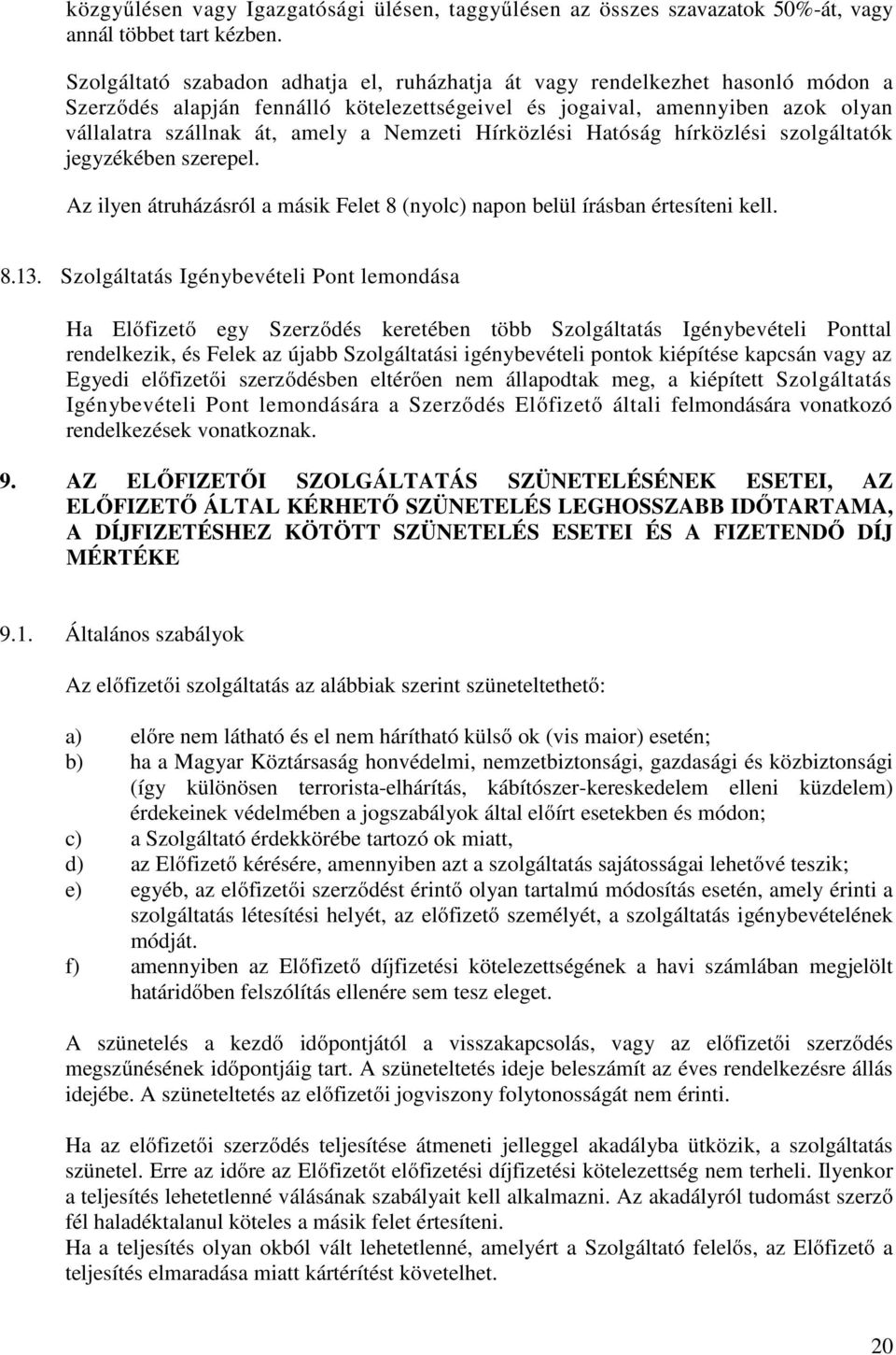 közgyűlésen vagy Igazgatósági ülésen, taggyűlésen az összes szavazatok 50%-át, vagy annál többet tart kézben.

Szolgáltató szabadon adhatja el, ruházhatja át vagy rendelkezhet hasonló módon a Szerződés alapján fennálló kötelezettségeivel és jogaival, amennyiben azok olyan vállalatra szállnak át, amely a Nemzeti Hírközlési Hatóság hírközlési szolgáltatók jegyzékében szerepel.

Az ilyen átruházásról a másik Felet 8 (nyolc) napon belül írásban értesíteni kell.

8.13. Szolgáltatás Igénybevételi Pont lemondása

Ha Előfizető egy Szerződés keretében több Szolgáltatás Igénybevételi Ponttal rendelkezik, és Felek az újabb Szolgáltatási igénybevételi pontok kiépítése kapcsán vagy az Egyedi előfizetői szerződésben eltérően nem állapodtak meg, a kiépített Szolgáltatás Igénybevételi Pont lemondására a Szerződés Előfizető általi felmondására vonatkozó rendelkezések vonatkoznak.

9. AZ ELŐFIZETŐI SZOLGÁLTATÁS SZÜNETELÉSÉNEK ESETEI, AZ ELŐFIZETŐ ÁLTAL KÉRHETŐ SZÜNETELÉS LEGHOSSZABB IDŐTARTAMA, A DÍJFIZETÉSHEZ KÖTÖTT SZÜNETELÉS ESETEI ÉS A FIZETENDŐ DÍJ MÉRTÉKE

9.1. Általános szabályok

Az előfizetői szolgáltatás az alábbiak szerint szüneteltethető:

a) előre nem látható és el nem hárítható külső ok (vis maior) esetén;
b) ha a Magyar Köztársaság honvédelmi, nemzetbiztonsági, gazdasági és közbiztonsági (így különösen terrorista-elhárítás, kábítószer-kereskedelem elleni küzdelem) érdekeinek védelmében a jogszabályok által előírt esetekben és módon;
c) a Szolgáltató érdekkörébe tartozó ok miatt,
d) az Előfizető kérésére, amennyiben azt a szolgáltatás sajátosságai lehetővé teszik;
e) egyéb, az előfizetői szerződést érintő olyan tartalmú módosítás esetén, amely érinti a szolgáltatás létesítési helyét, az előfizető személyét, a szolgáltatás igénybevételének módját.
f) amennyiben az Előfizető díjfizetési kötelezettségének a havi számlában megjelölt határidőben felszólítás ellenére sem tesz eleget.

A szünetelés a kezdő időpontjától a visszakapcsolás, vagy az előfizetői szerződés megszűnésének időpontjáig tart. A szüneteltetés ideje beleszámít az éves rendelkezésre állás idejébe. A szüneteltetés az előfizetői jogviszony folytonosságát nem érinti.

Ha az előfizetői szerződés teljesítése átmeneti jelleggel akadályba ütközik, a szolgáltatás szünetel. Erre az időre az Előfizetőt előfizetési díjfizetési kötelezettség nem terheli. Ilyenkor a teljesítés lehetetlenné válásának szabályait kell alkalmazni. Az akadályról tudomást szerző fél haladéktalanul köteles a másik felet értesíteni.
Ha a teljesítés olyan okból vált lehetetlenné, amelyért a Szolgáltató felelős, az Előfizető a teljesítés elmaradása miatt kártérítést követelhet.

20